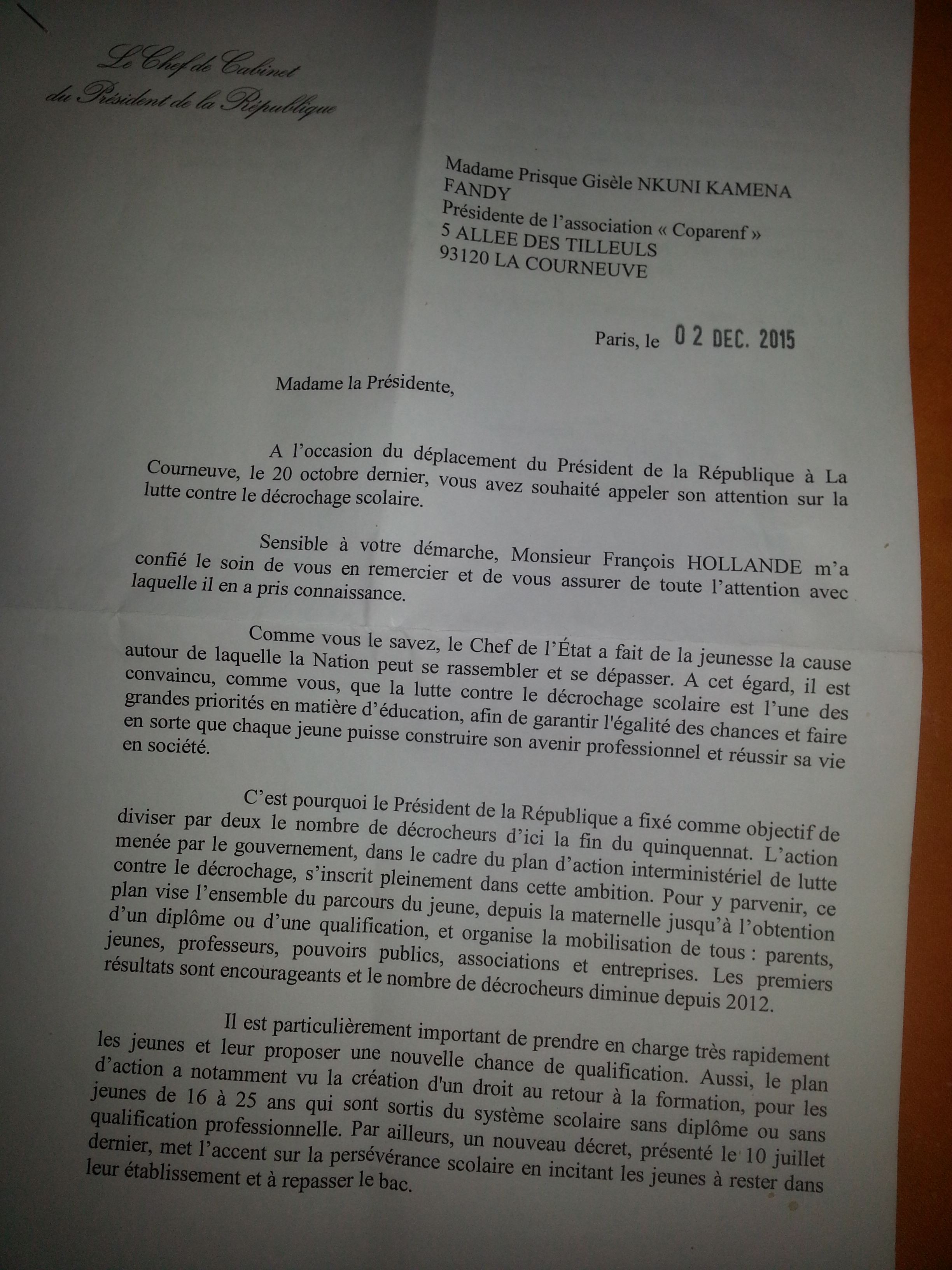 Le Chef de Cabinet
du Président de la République

Madame Prisque Gisèle NKUNI KAMENA FANDY
Présidente de l'association « Coparenf »
5 ALLEE DES TILLEULS
93120 LA COURNEUVE

Paris, le 02 DEC. 2015

Madame la Présidente,

A l'occasion du déplacement du Président de la République à La Courneuve, le 20 octobre dernier, vous avez souhaité appeler son attention sur la lutte contre le décrochage scolaire.

Sensible à votre démarche, Monsieur François HOLLANDE m'a confié le soin de vous en remercier et de vous assurer de toute l'attention avec laquelle il en a pris connaissance.

Comme vous le savez, le Chef de l'État a fait de la jeunesse la cause autour de laquelle la Nation peut se rassembler et se dépasser. A cet égard, il est convaincu, comme vous, que la lutte contre le décrochage scolaire est l'une des grandes priorités en matière d'éducation, afin de garantir l'égalité des chances et faire en sorte que chaque jeune puisse construire son avenir professionnel et réussir sa vie en société.

C'est pourquoi le Président de la République a fixé comme objectif de diviser par deux le nombre de décrocheurs d'ici la fin du quinquennat. L'action menée par le gouvernement, dans le cadre du plan d'action interministériel de lutte contre le décrochage, s'inscrit pleinement dans cette ambition. Pour y parvenir, ce plan vise l'ensemble du parcours du jeune, depuis la maternelle jusqu'à l'obtention d'un diplôme ou d'une qualification, et organise la mobilisation de tous : parents, jeunes, professeurs, pouvoirs publics, associations et entreprises. Les premiers résultats sont encourageants et le nombre de décrocheurs diminue depuis 2012.

Il est particulièrement important de prendre en charge très rapidement les jeunes et leur proposer une nouvelle chance de qualification. Aussi, le plan d'action a notamment vu la création d'un droit au retour à la formation, pour les jeunes de 16 à 25 ans qui sont sortis du système scolaire sans diplôme ou sans qualification professionnelle. Par ailleurs, un nouveau décret, présenté le 10 juillet dernier, met l'accent sur la persévérance scolaire en incitant les jeunes à rester dans leur établissement et à repasser le bac.